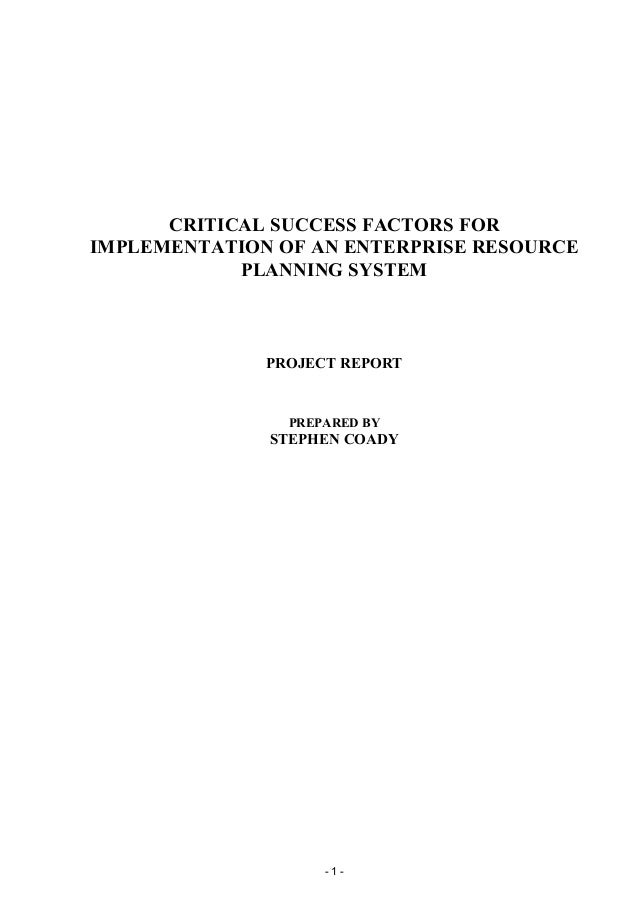 CRITICAL SUCCESS FACTORS FOR IMPLEMENTATION OF AN ENTERPRISE RESOURCE PLANNING SYSTEM

PROJECT REPORT

PREPARED BY
STEPHEN COADY

- 1 -